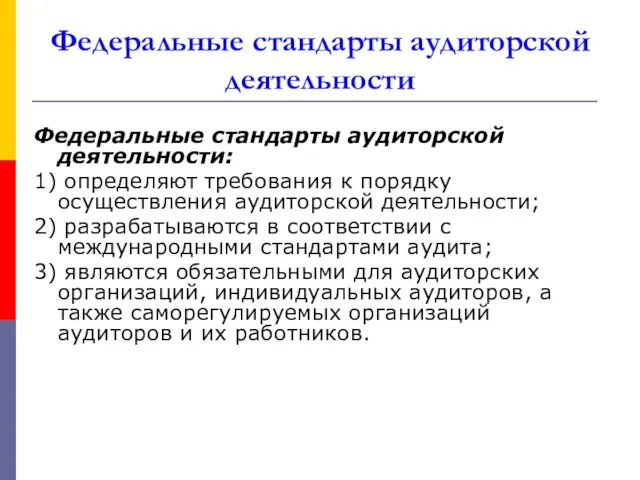 Федеральные стандарты аудиторской деятельности

Федеральные стандарты аудиторской деятельности:

1) определяют требования к порядку осуществления аудиторской деятельности;

2) разрабатываются в соответствии с международными стандартами аудита;

3) являются обязательными для аудиторских организаций, индивидуальных аудиторов, а также саморегулируемых организаций аудиторов и их работников.